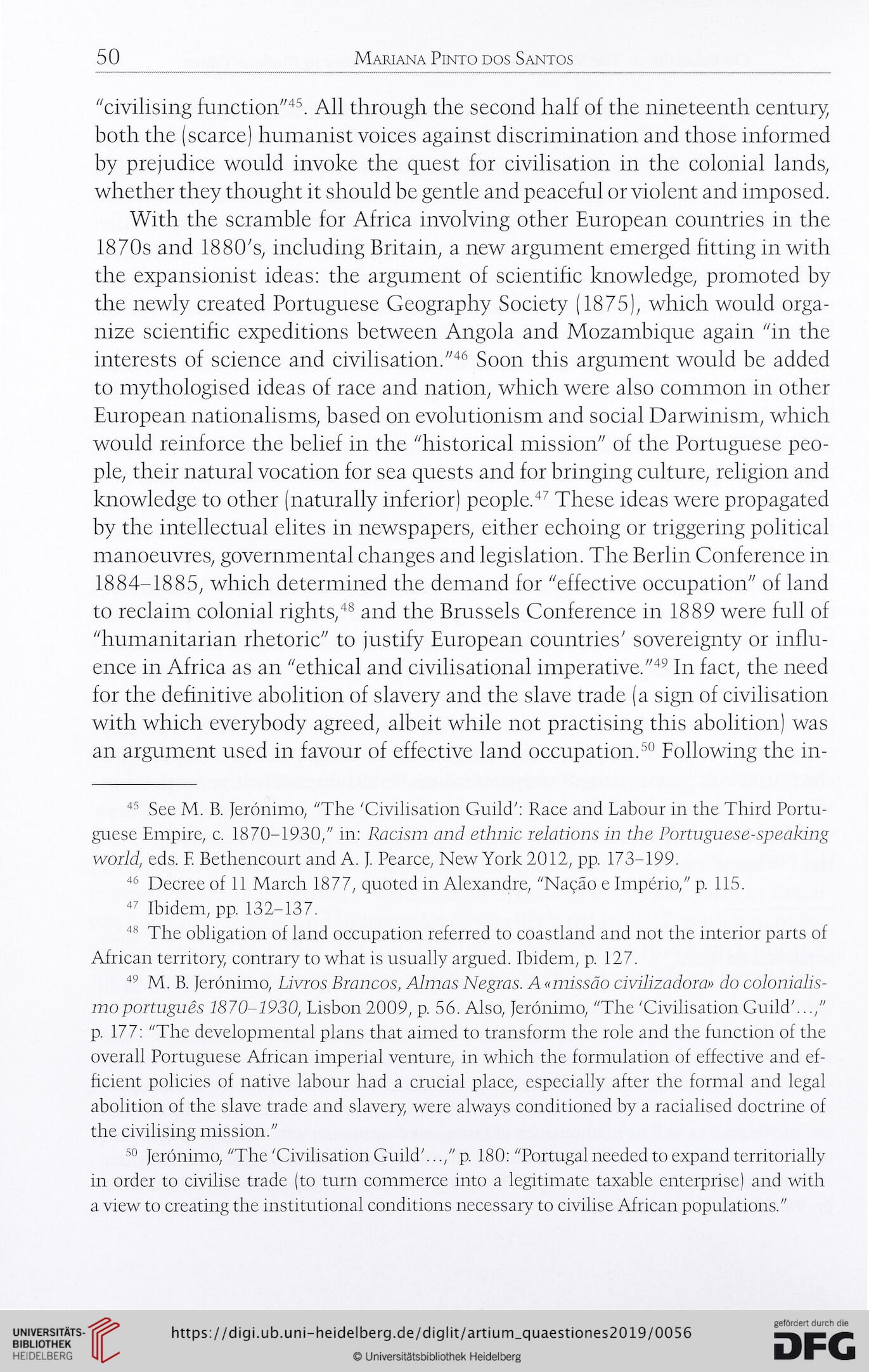 50 MARIANA PINTO DOS SANTOS

"civilising function"$^{45}$. All through the second half of the nineteenth century, both the (scarce) humanist voices against discrimination and those informed by prejudice would invoke the quest for civilisation in the colonial lands, whether they thought it should be gentle and peaceful or violent and imposed.

With the scramble for Africa involving other European countries in the 1870s and 1880's, including Britain, a new argument emerged fitting in with the expansionist ideas: the argument of scientific knowledge, promoted by the newly created Portuguese Geography Society (1875), which would organize scientific expeditions between Angola and Mozambique again "in the interests of science and civilisation."$^{46}$ Soon this argument would be added to mythologised ideas of race and nation, which were also common in other European nationalisms, based on evolutionism and social Darwinism, which would reinforce the belief in the "historical mission" of the Portuguese people, their natural vocation for sea quests and for bringing culture, religion and knowledge to other (naturally inferior) people.$^{47}$ These ideas were propagated by the intellectual elites in newspapers, either echoing or triggering political manoeuvres, governmental changes and legislation. The Berlin Conference in 1884–1885, which determined the demand for "effective occupation" of land to reclaim colonial rights,$^{48}$ and the Brussels Conference in 1889 were full of "humanitarian rhetoric" to justify European countries' sovereignty or influence in Africa as an "ethical and civilisational imperative."$^{49}$ In fact, the need for the definitive abolition of slavery and the slave trade (a sign of civilisation with which everybody agreed, albeit while not practising this abolition) was an argument used in favour of effective land occupation.$^{50}$ Following the in-

$^{45}$ See M. B. Jerónimo, "The 'Civilisation Guild': Race and Labour in the Third Portuguese Empire, c. 1870–1930," in: Racism and ethnic relations in the Portuguese-speaking world, eds. F. Bethencourt and A. J. Pearce, New York 2012, pp. 173–199.

$^{46}$ Decree of 11 March 1877, quoted in Alexandre, "Nação e Império," p. 115.

$^{47}$ Ibidem, pp. 132–137.

$^{48}$ The obligation of land occupation referred to coastland and not the interior parts of African territory, contrary to what is usually argued. Ibidem, p. 127.

$^{49}$ M. B. Jerónimo, Livros Brancos, Almas Negras. A «missão civilizadora» do colonialismo português 1870–1930, Lisbon 2009, p. 56. Also, Jerónimo, "The 'Civilisation Guild'...," p. 177: "The developmental plans that aimed to transform the role and the function of the overall Portuguese African imperial venture, in which the formulation of effective and efficient policies of native labour had a crucial place, especially after the formal and legal abolition of the slave trade and slavery, were always conditioned by a racialised doctrine of the civilising mission."

$^{50}$ Jerónimo, "The 'Civilisation Guild'...," p. 180: "Portugal needed to expand territorially in order to civilise trade (to turn commerce into a legitimate taxable enterprise) and with a view to creating the institutional conditions necessary to civilise African populations."

UNIVERSITÄTS-BIBLIOTHEK HEIDELBERG
https://digi.ub.uni-heidelberg.de/diglit/artium_quaestiones2019/0056
© Universitätsbibliothek Heidelberg
gefördert durch die DFG